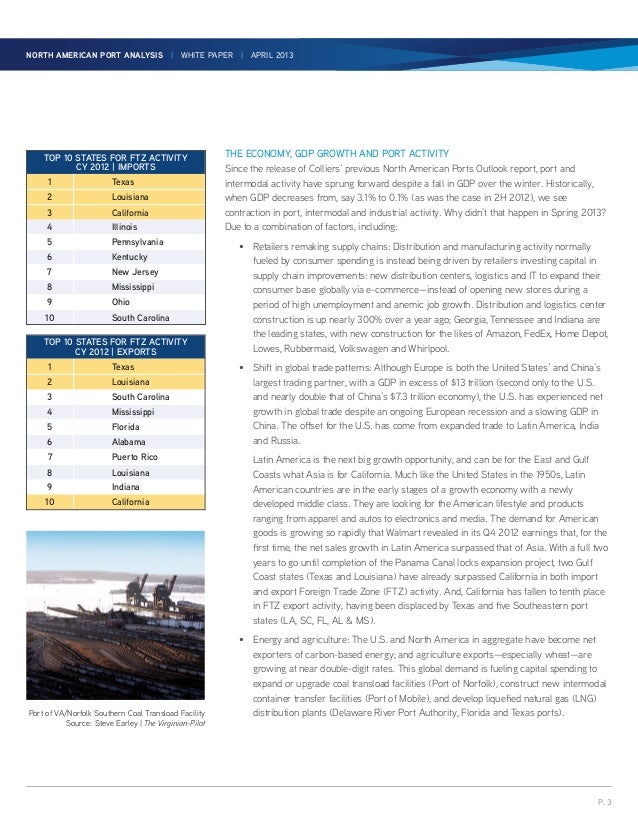 NORTH AMERICAN PORT ANALYSIS | WHITE PAPER | APRIL 2013

| TOP 10 STATES FOR FTZ ACTIVITY CY 2012 \| IMPORTS | |
|---|---|
| 1 | Texas |
| 2 | Louisiana |
| 3 | California |
| 4 | Illinois |
| 5 | Pennsylvania |
| 6 | Kentucky |
| 7 | New Jersey |
| 8 | Mississippi |
| 9 | Ohio |
| 10 | South Carolina |

| TOP 10 STATES FOR FTZ ACTIVITY CY 2012 \| EXPORTS | |
|---|---|
| 1 | Texas |
| 2 | Louisiana |
| 3 | South Carolina |
| 4 | Mississippi |
| 5 | Florida |
| 6 | Alabama |
| 7 | Puerto Rico |
| 8 | Louisiana |
| 9 | Indiana |
| 10 | California |

Port of VA/Norfolk Southern Coal Transload Facility
Source: Steve Earley | The Virginian-Pilot

THE ECONOMY, GDP GROWTH AND PORT ACTIVITY
Since the release of Colliers' previous North American Ports Outlook report, port and intermodal activity have sprung forward despite a fall in GDP over the winter. Historically, when GDP decreases from, say 3.1% to 0.1% (as was the case in 2H 2012), we see contraction in port, intermodal and industrial activity. Why didn't that happen in Spring 2013? Due to a combination of factors, including:

• Retailers remaking supply chains: Distribution and manufacturing activity normally fueled by consumer spending is instead being driven by retailers investing capital in supply chain improvements: new distribution centers, logistics and IT to expand their consumer base globally via e-commerce—instead of opening new stores during a period of high unemployment and anemic job growth. Distribution and logistics center construction is up nearly 300% over a year ago; Georgia, Tennessee and Indiana are the leading states, with new construction for the likes of Amazon, FedEx, Home Depot, Lowes, Rubbermaid, Volkswagen and Whirlpool.

• Shift in global trade patterns: Although Europe is both the United States' and China's largest trading partner, with a GDP in excess of $13 trillion (second only to the U.S. and nearly double that of China's $7.3 trillion economy), the U.S. has experienced net growth in global trade despite an ongoing European recession and a slowing GDP in China. The offset for the U.S. has come from expanded trade to Latin America, India and Russia.

Latin America is the next big growth opportunity, and can be for the East and Gulf Coasts what Asia is for California. Much like the United States in the 1950s, Latin American countries are in the early stages of a growth economy with a newly developed middle class. They are looking for the American lifestyle and products ranging from apparel and autos to electronics and media. The demand for American goods is growing so rapidly that Walmart revealed in its Q4 2012 earnings that, for the first time, the net sales growth in Latin America surpassed that of Asia. With a full two years to go until completion of the Panama Canal locks expansion project, two Gulf Coast states (Texas and Louisiana) have already surpassed California in both import and export Foreign Trade Zone (FTZ) activity. And, California has fallen to tenth place in FTZ export activity, having been displaced by Texas and five Southeastern port states (LA, SC, FL, AL & MS).

• Energy and agriculture: The U.S. and North America in aggregate have become net exporters of carbon-based energy; and agriculture exports—especially wheat—are growing at near double-digit rates. This global demand is fueling capital spending to expand or upgrade coal transload facilities (Port of Norfolk), construct new intermodal container transfer facilities (Port of Mobile), and develop liquefied natural gas (LNG) distribution plants (Delaware River Port Authority, Florida and Texas ports).

P. 3